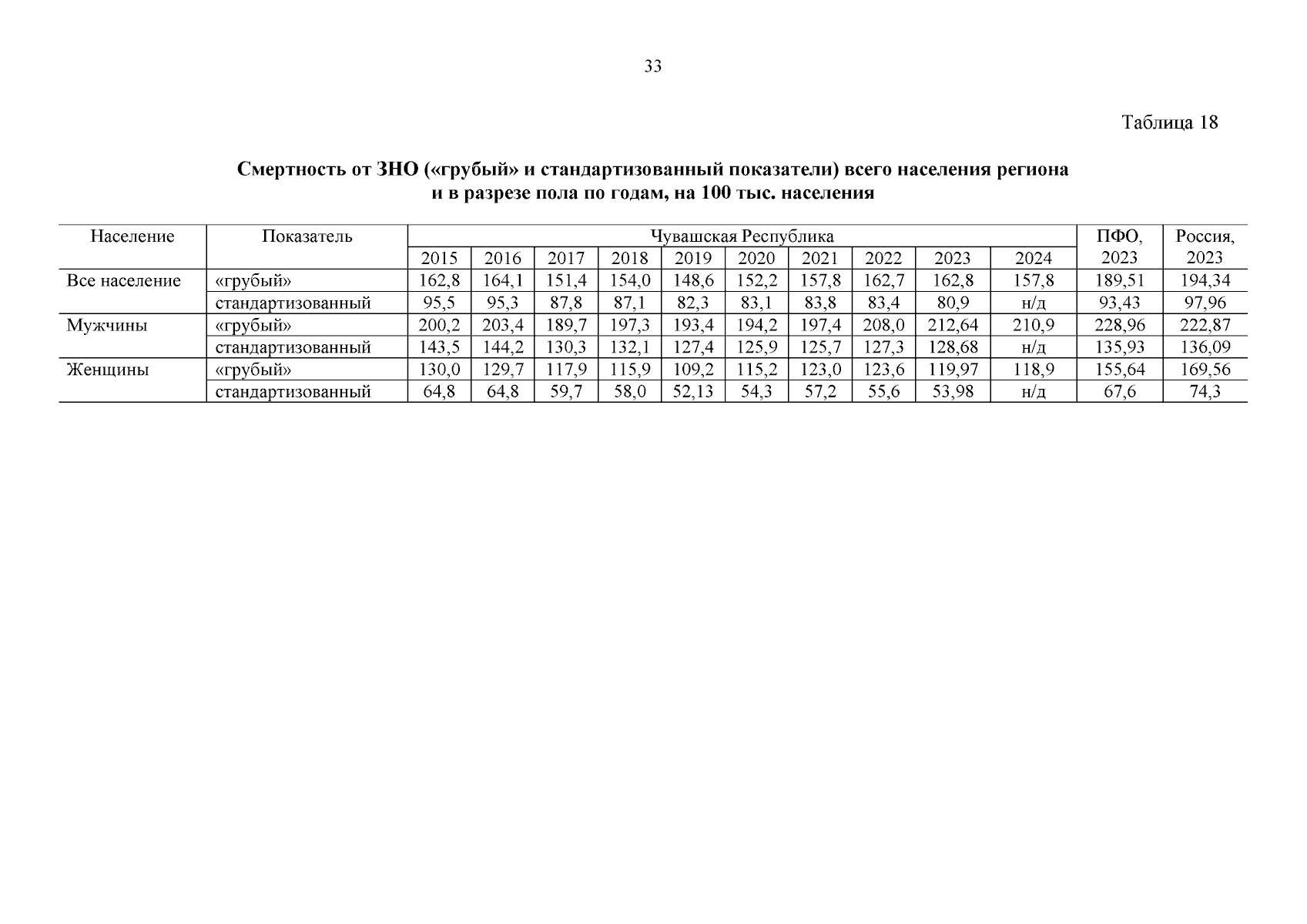 33

Таблица 18

Смертность от ЗНО («грубый» и стандартизованный показатели) всего населения региона и в разрезе пола по годам, на 100 тыс. населения

| Население | Показатель | Чувашская Республика | | | | | | | | | | ПФО, 2023 | Россия, 2023 |
|---|---|---|---|---|---|---|---|---|---|---|---|---|---|
| | | 2015 | 2016 | 2017 | 2018 | 2019 | 2020 | 2021 | 2022 | 2023 | 2024 | | |
| Все население | «грубый» | 162,8 | 164,1 | 151,4 | 154,0 | 148,6 | 152,2 | 157,8 | 162,7 | 162,8 | 157,8 | 189,51 | 194,34 |
| | стандартизованный | 95,5 | 95,3 | 87,8 | 87,1 | 82,3 | 83,1 | 83,8 | 83,4 | 80,9 | н/д | 93,43 | 97,96 |
| Мужчины | «грубый» | 200,2 | 203,4 | 189,7 | 197,3 | 193,4 | 194,2 | 197,4 | 208,0 | 212,64 | 210,9 | 228,96 | 222,87 |
| | стандартизованный | 143,5 | 144,2 | 130,3 | 132,1 | 127,4 | 125,9 | 125,7 | 127,3 | 128,68 | н/д | 135,93 | 136,09 |
| Женщины | «грубый» | 130,0 | 129,7 | 117,9 | 115,9 | 109,2 | 115,2 | 123,0 | 123,6 | 119,97 | 118,9 | 155,64 | 169,56 |
| | стандартизованный | 64,8 | 64,8 | 59,7 | 58,0 | 52,13 | 54,3 | 57,2 | 55,6 | 53,98 | н/д | 67,6 | 74,3 |